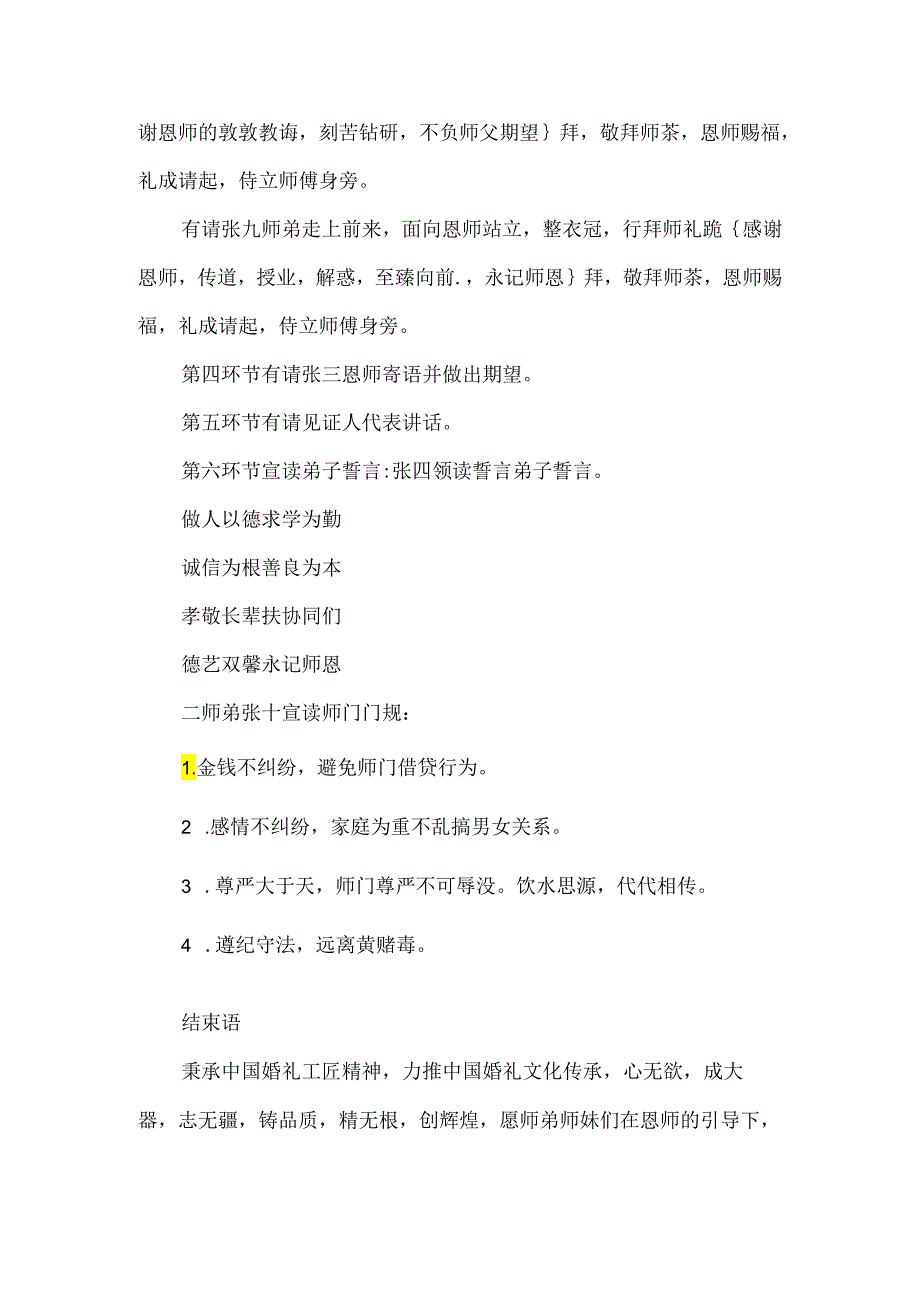 谢恩师的敦敦教诲，刻苦钻研，不负师父期望｝拜，敬拜师茶，恩师赐福，礼成请起，侍立师傅身旁。

有请张九师弟走上前来，面向恩师站立，整衣冠，行拜师礼跪｛感谢恩师，传道，授业，解惑，至臻向前.，永记师恩｝拜，敬拜师茶，恩师赐福，礼成请起，侍立师傅身旁。

第四环节有请张三恩师寄语并做出期望。

第五环节有请见证人代表讲话。

第六环节宣读弟子誓言:张四领读誓言弟子誓言。

做人以德求学为勤

诚信为根善良为本

孝敬长辈扶协同们

德艺双馨永记师恩

二师弟张十宣读师门门规：

1.金钱不纠纷，避免师门借贷行为。

2 .感情不纠纷，家庭为重不乱搞男女关系。

3 .尊严大于天，师门尊严不可辱没。饮水思源，代代相传。

4 .遵纪守法，远离黄赌毒。

结束语

秉承中国婚礼工匠精神，力推中国婚礼文化传承，心无欲，成大器，志无疆，铸品质，精无根，创辉煌，愿师弟师妹们在恩师的引导下，